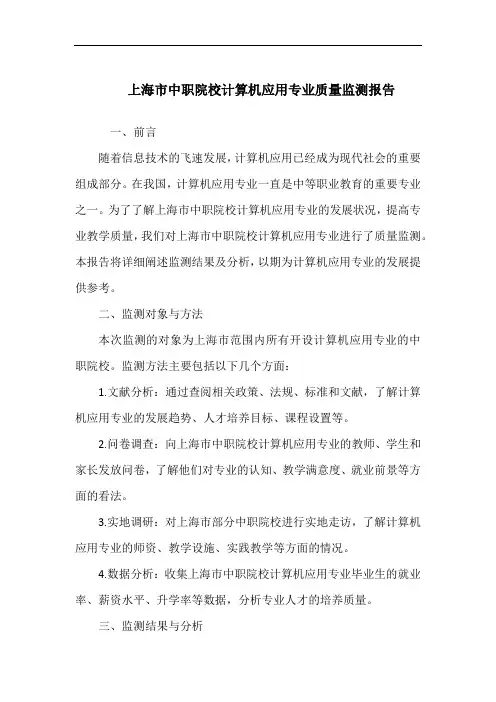 上海市中职院校计算机应用专业质量监测报告

一、前言

随着信息技术的飞速发展，计算机应用已经成为现代社会的重要组成部分。在我国，计算机应用专业一直是中等职业教育的重要专业之一。为了了解上海市中职院校计算机应用专业的发展状况，提高专业教学质量，我们对上海市中职院校计算机应用专业进行了质量监测。本报告将详细阐述监测结果及分析，以期为计算机应用专业的发展提供参考。

二、监测对象与方法

本次监测的对象为上海市范围内所有开设计算机应用专业的中职院校。监测方法主要包括以下几个方面：

1.文献分析：通过查阅相关政策、法规、标准和文献，了解计算机应用专业的发展趋势、人才培养目标、课程设置等。

2.问卷调查：向上海市中职院校计算机应用专业的教师、学生和家长发放问卷，了解他们对专业的认知、教学满意度、就业前景等方面的看法。

3.实地调研：对上海市部分中职院校进行实地走访，了解计算机应用专业的师资、教学设施、实践教学等方面的情况。

4.数据分析：收集上海市中职院校计算机应用专业毕业生的就业率、薪资水平、升学率等数据，分析专业人才的培养质量。

三、监测结果与分析